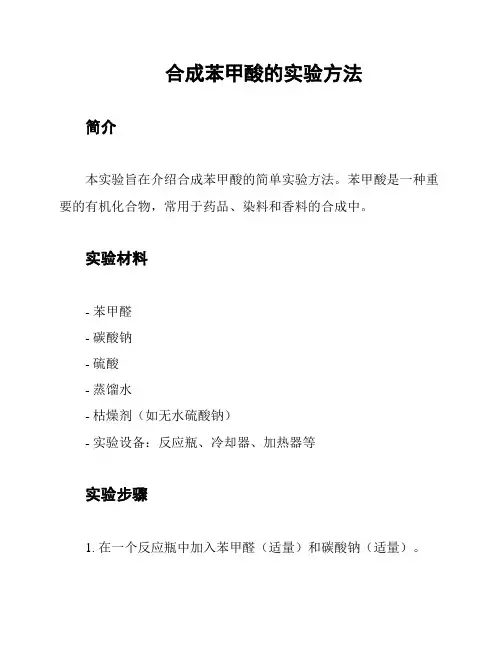 合成苯甲酸的实验方法

简介

本实验旨在介绍合成苯甲酸的简单实验方法。苯甲酸是一种重要的有机化合物，常用于药品、染料和香料的合成中。

实验材料

- 苯甲醛
- 碳酸钠
- 硫酸
- 蒸馏水
- 枯燥剂（如无水硫酸钠）
- 实验设备：反应瓶、冷却器、加热器等

实验步骤

1. 在一个反应瓶中加入苯甲醛（适量）和碳酸钠（适量）。